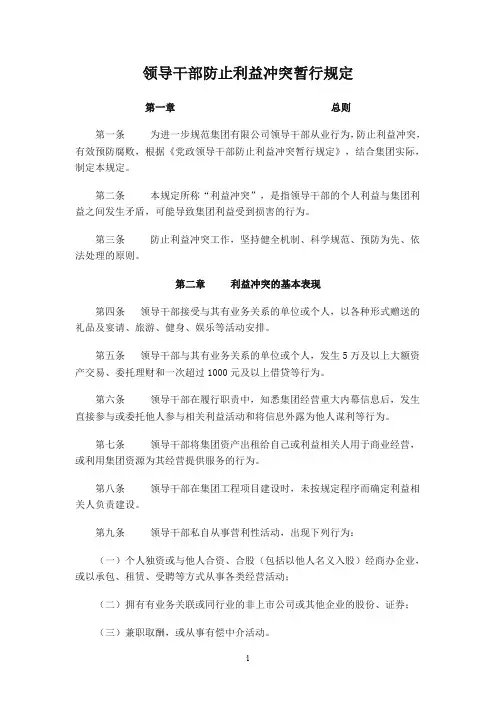 领导干部防止利益冲突暂行规定

第一章 总则

第一条 为进一步规范集团有限公司领导干部从业行为，防止利益冲突，有效预防腐败，根据《党政领导干部防止利益冲突暂行规定》，结合集团实际，制定本规定。

第二条 本规定所称“利益冲突”，是指领导干部的个人利益与集团利益之间发生矛盾，可能导致集团利益受到损害的行为。

第三条 防止利益冲突工作，坚持健全机制、科学规范、预防为先、依法处理的原则。

第二章 利益冲突的基本表现

第四条 领导干部接受与其有业务关系的单位或个人，以各种形式赠送的礼品及宴请、旅游、健身、娱乐等活动安排。

第五条 领导干部与其有业务关系的单位或个人，发生5万及以上大额资产交易、委托理财和一次超过1000元及以上借贷等行为。

第六条 领导干部在履行职责中，知悉集团经营重大内幕信息后，发生直接参与或委托他人参与相关利益活动和将信息外露为他人谋利等行为。

第七条 领导干部将集团资产出租给自己或利益相关人用于商业经营，或利用集团资源为其经营提供服务的行为。

第八条 领导干部在集团工程项目建设时，未按规定程序而确定利益相关人负责建设。

第九条 领导干部私自从事营利性活动，出现下列行为：

（一）个人独资或与他人合资、合股（包括以他人名义入股）经商办企业，或以承包、租赁、受聘等方式从事各类经营活动；

（二）拥有有业务关联或同行业的非上市公司或其他企业的股份、证券；

（三）兼职取酬，或从事有偿中介活动。

1